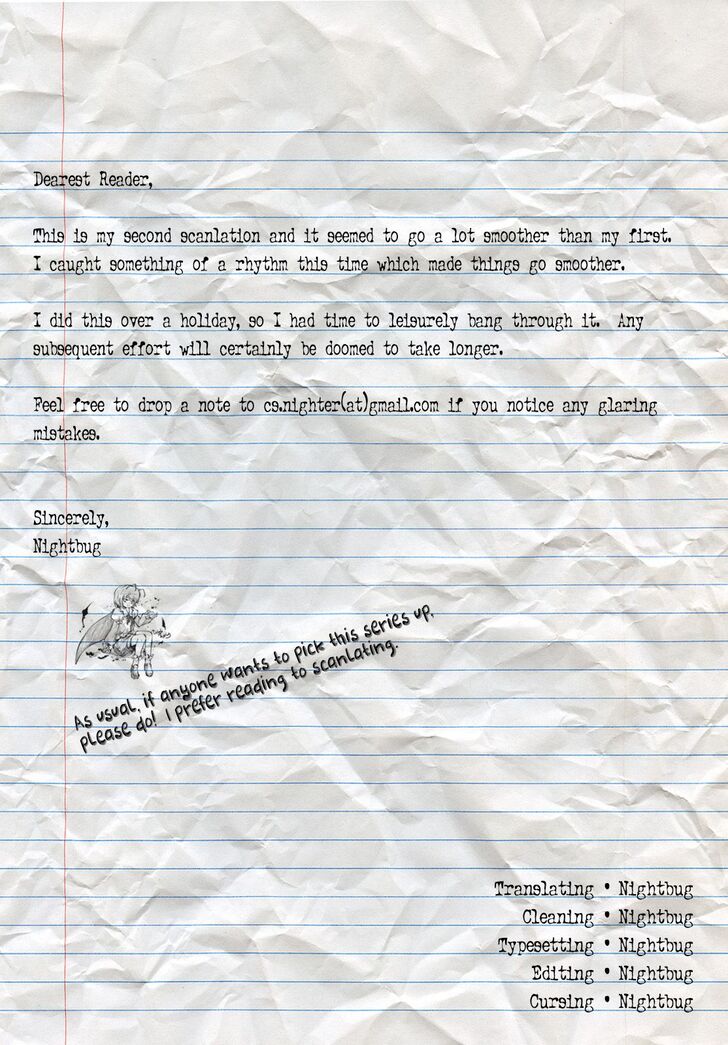 Dearest Reader,

This is my second scanlation and it seemed to go a lot smoother than my first. I caught something of a rhythm this time which made things go smoother.

I did this over a holiday, so I had time to leisurely bang through it. Any subsequent effort will certainly be doomed to take longer.

Feel free to drop a note to cs.nighter(at)gmail.com if you notice any glaring mistakes.

Sincerely,
Nightbug

As usual, if anyone wants to pick this series up, please do! I prefer reading to scanlating.

Translating • Nightbug
Cleaning • Nightbug
Typesetting • Nightbug
Editing • Nightbug
Cursing • Nightbug